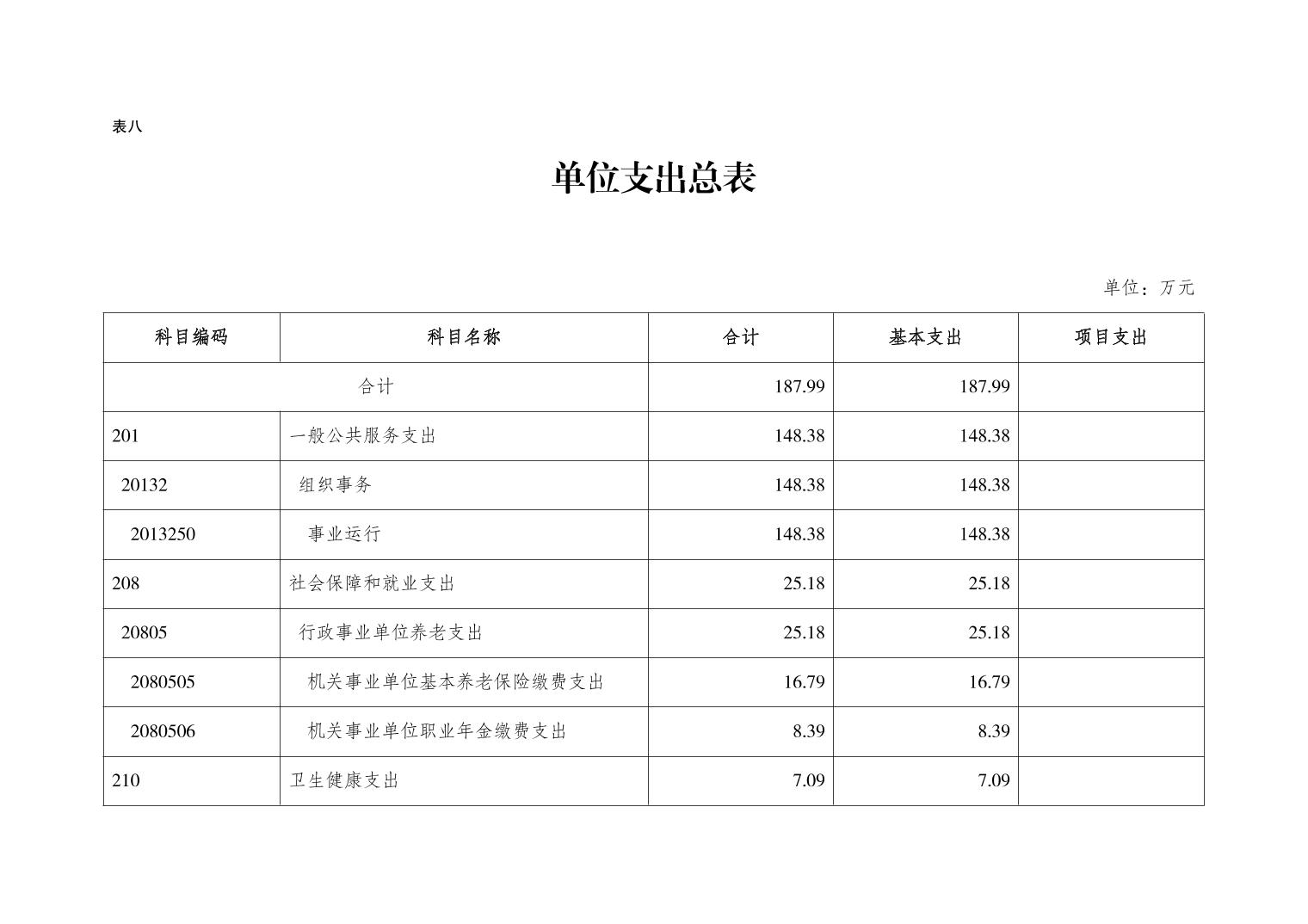 表八

单位支出总表

单位：万元

| 科目编码 | 科目名称 | 合计 | 基本支出 | 项目支出 |
|---|---|---|---|---|
| 合计 |  | 187.99 | 187.99 |  |
| 201 | 一般公共服务支出 | 148.38 | 148.38 |  |
| 20132 | 组织事务 | 148.38 | 148.38 |  |
| 2013250 | 事业运行 | 148.38 | 148.38 |  |
| 208 | 社会保障和就业支出 | 25.18 | 25.18 |  |
| 20805 | 行政事业单位养老支出 | 25.18 | 25.18 |  |
| 2080505 | 机关事业单位基本养老保险缴费支出 | 16.79 | 16.79 |  |
| 2080506 | 机关事业单位职业年金缴费支出 | 8.39 | 8.39 |  |
| 210 | 卫生健康支出 | 7.09 | 7.09 |  |